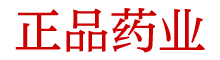 正品药业